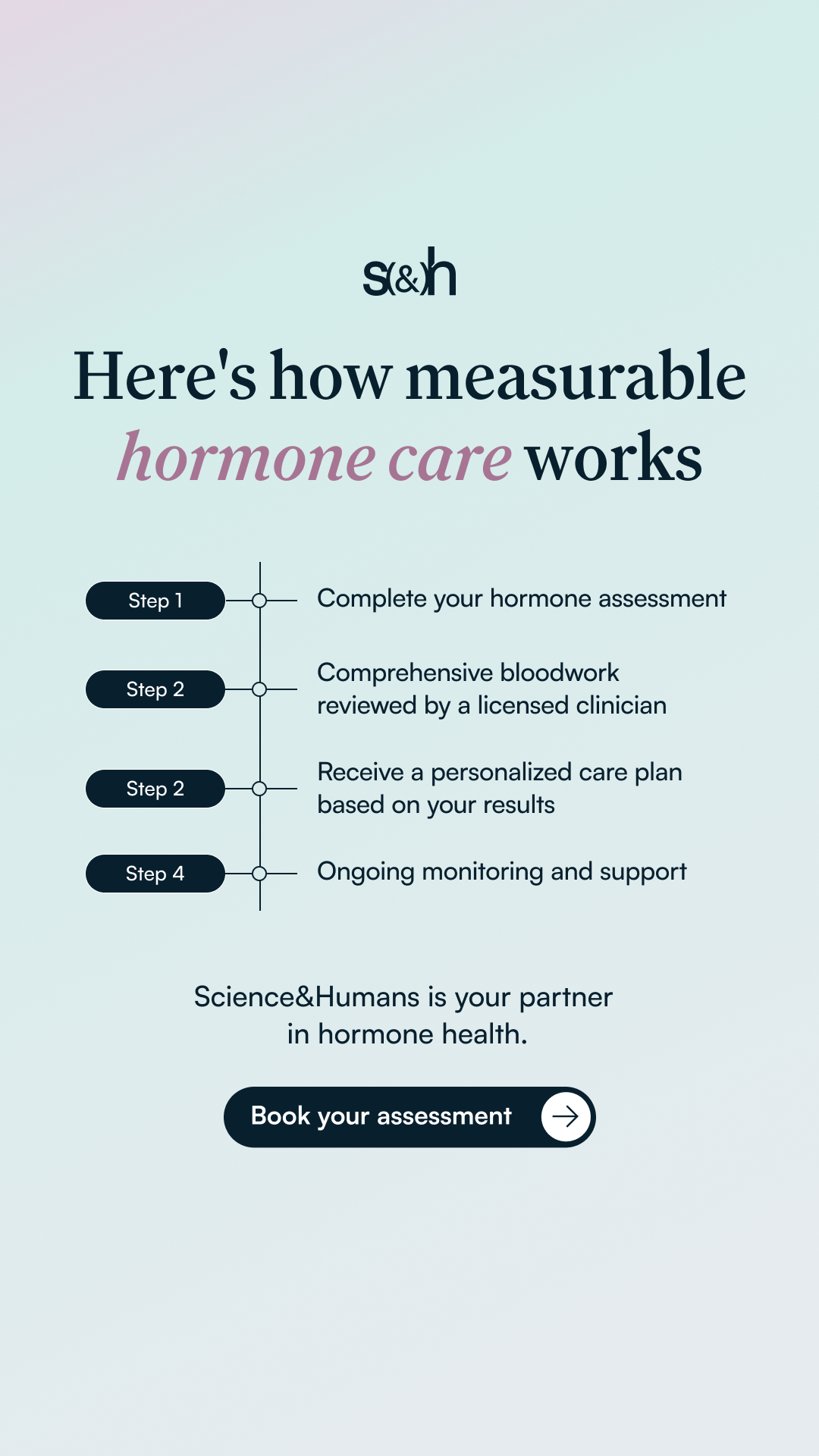 s(&)h

Here's how measurable hormone care works

Step 1
Complete your hormone assessment

Step 2
Comprehensive bloodwork reviewed by a licensed clinician

Step 2
Receive a personalized care plan based on your results

Step 4
Ongoing monitoring and support

Science&Humans is your partner in hormone health.

Book your assessment